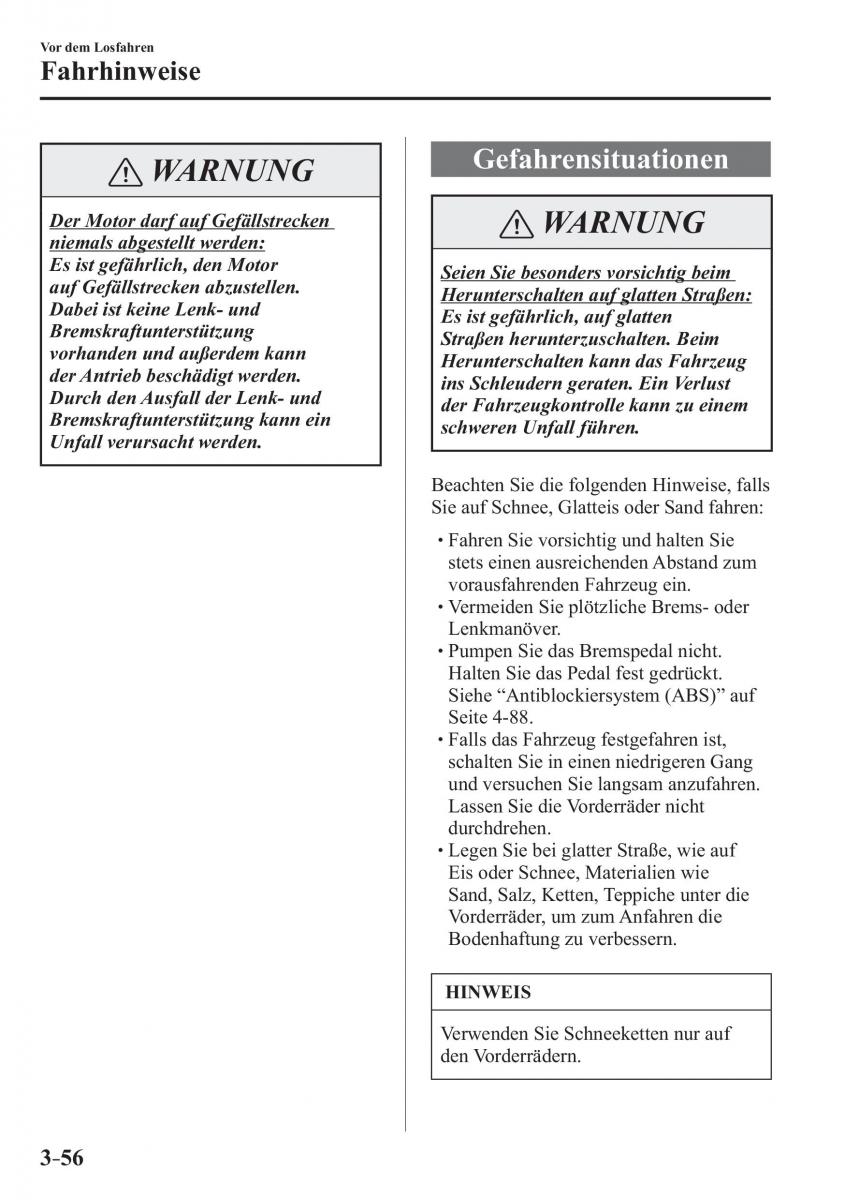 Vor dem Losfahren
Fahrhinweise

WARNUNG

Der Motor darf auf Gefällstrecken niemals abgestellt werden:
Es ist gefährlich, den Motor auf Gefällstrecken abzustellen. Dabei ist keine Lenk- und Bremskraftunterstützung vorhanden und außerdem kann der Antrieb beschädigt werden. Durch den Ausfall der Lenk- und Bremskraftunterstützung kann ein Unfall verursacht werden.

Gefahrensituationen

WARNUNG

Seien Sie besonders vorsichtig beim Herunterschalten auf glatten Straßen:
Es ist gefährlich, auf glatten Straßen herunterzuschalten. Beim Herunterschalten kann das Fahrzeug ins Schleudern geraten. Ein Verlust der Fahrzeugkontrolle kann zu einem schweren Unfall führen.

Beachten Sie die folgenden Hinweise, falls Sie auf Schnee, Glatteis oder Sand fahren:

• Fahren Sie vorsichtig und halten Sie stets einen ausreichenden Abstand zum vorausfahrenden Fahrzeug ein.
• Vermeiden Sie plötzliche Brems- oder Lenkmanöver.
• Pumpen Sie das Bremspedal nicht. Halten Sie das Pedal fest gedrückt. Siehe “Antiblockiersystem (ABS)” auf Seite 4-88.
• Falls das Fahrzeug festgefahren ist, schalten Sie in einen niedrigeren Gang und versuchen Sie langsam anzufahren. Lassen Sie die Vorderräder nicht durchdrehen.
• Legen Sie bei glatter Straße, wie auf Eis oder Schnee, Materialien wie Sand, Salz, Ketten, Teppiche unter die Vorderräder, um zum Anfahren die Bodenhaftung zu verbessern.

HINWEIS

Verwenden Sie Schneeketten nur auf den Vorderrädern.

3-56